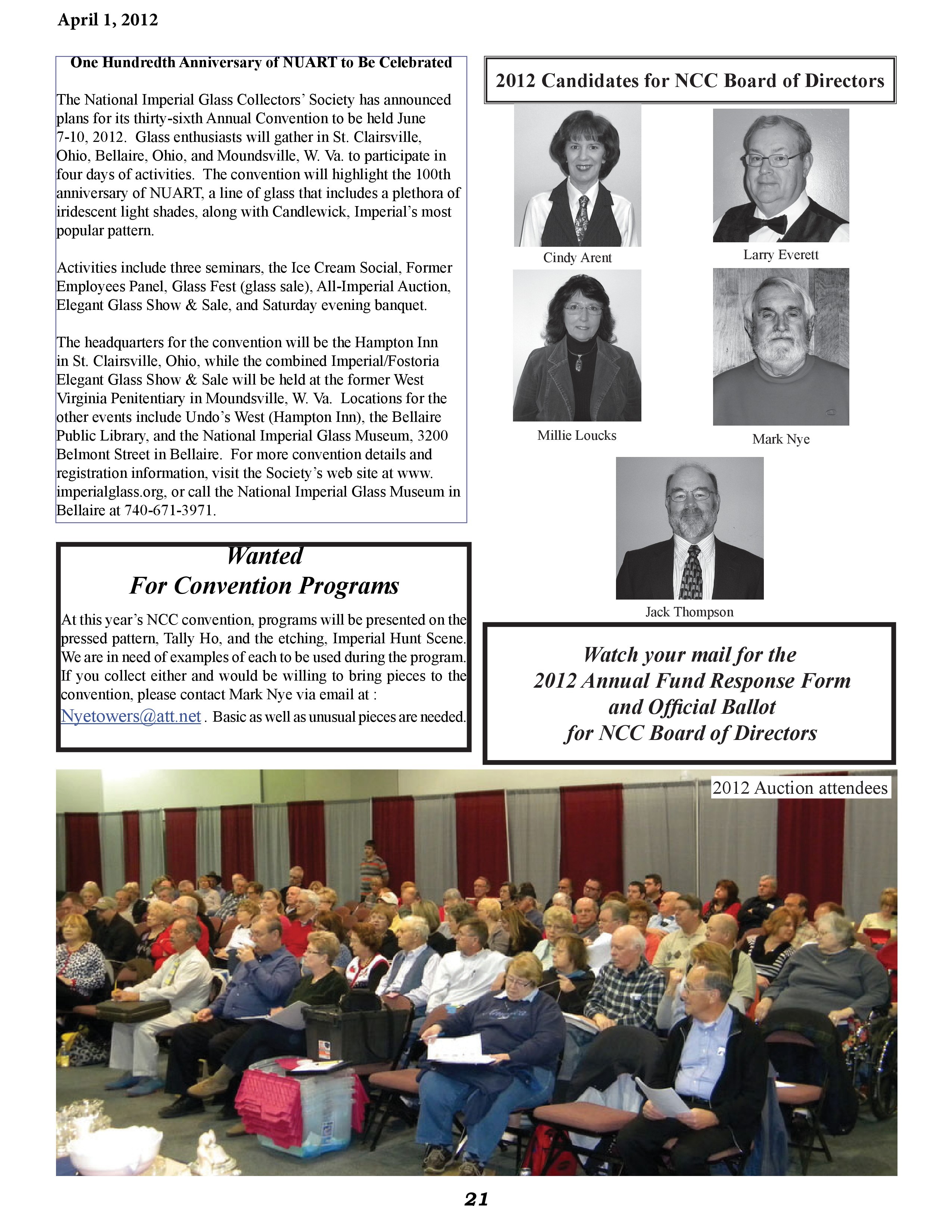 April 1, 2012

One Hundredth Anniversary of NUART to Be Celebrated

The National Imperial Glass Collectors' Society has announced plans for its thirty-sixth Annual Convention to be held June 7-10, 2012. Glass enthusiasts will gather in St. Clairsville, Ohio, Bellaire, Ohio, and Moundsville, W. Va. to participate in four days of activities. The convention will highlight the 100th anniversary of NUART, a line of glass that includes a plethora of iridescent light shades, along with Candlewick, Imperial's most popular pattern.

Activities include three seminars, the Ice Cream Social, Former Employees Panel, Glass Fest (glass sale), All-Imperial Auction, Elegant Glass Show & Sale, and Saturday evening banquet.

The headquarters for the convention will be the Hampton Inn in St. Clairsville, Ohio, while the combined Imperial/Fostoria Elegant Glass Show & Sale will be held at the former West Virginia Penitentiary in Moundsville, W. Va. Locations for the other events include Undo's West (Hampton Inn), the Bellaire Public Library, and the National Imperial Glass Museum, 3200 Belmont Street in Bellaire. For more convention details and registration information, visit the Society's web site at www.imperialglass.org, or call the National Imperial Glass Museum in Bellaire at 740-671-3971.

Wanted
For Convention Programs

At this year's NCC convention, programs will be presented on the pressed pattern, Tally Ho, and the etching, Imperial Hunt Scene. We are in need of examples of each to be used during the program. If you collect either and would be willing to bring pieces to the convention, please contact Mark Nye via email at : Nyetowers@att.net . Basic as well as unusual pieces are needed.

2012 Candidates for NCC Board of Directors

Cindy Arent

Larry Everett

Millie Loucks

Mark Nye

Jack Thompson

Watch your mail for the 2012 Annual Fund Response Form and Official Ballot for NCC Board of Directors

2012 Auction attendees

21